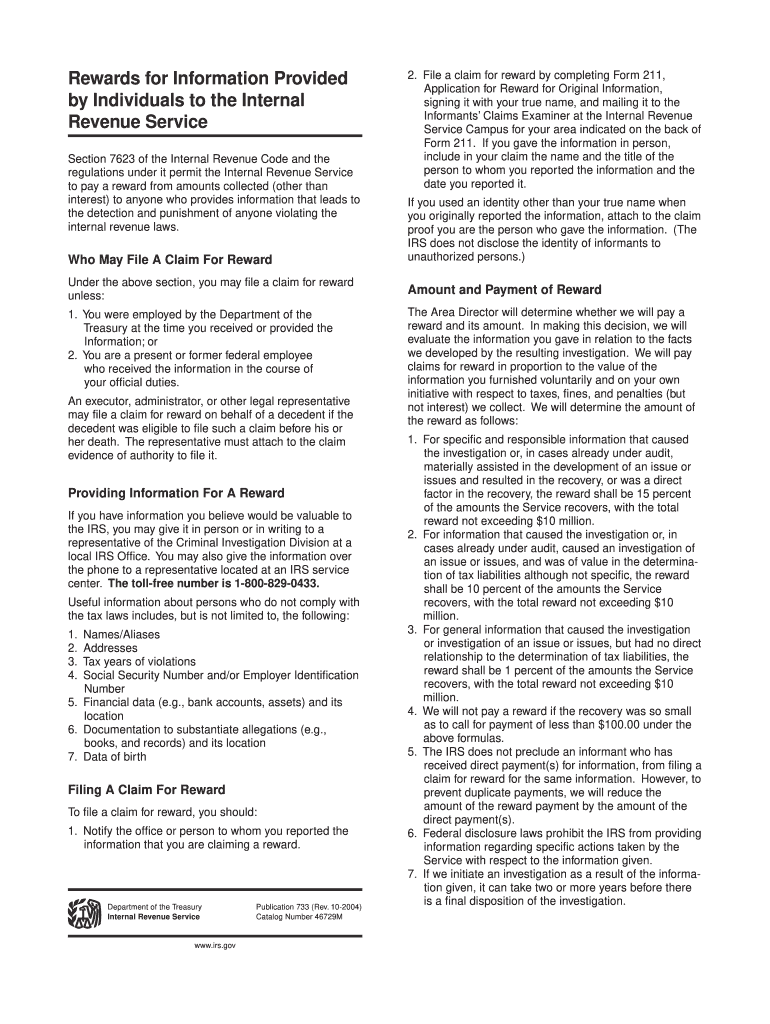 Rewards for Information Provided by Individuals to the Internal Revenue Service

Section 7623 of the Internal Revenue Code and the regulations under it permit the Internal Revenue Service to pay a reward from amounts collected (other than interest) to anyone who provides information that leads to the detection and punishment of anyone violating the internal revenue laws.

Who May File A Claim For Reward

Under the above section, you may file a claim for reward unless:

1. You were employed by the Department of the Treasury at the time you received or provided the Information; or
2. You are a present or former federal employee who received the information in the course of your official duties.

An executor, administrator, or other legal representative may file a claim for reward on behalf of a decedent if the decedent was eligible to file such a claim before his or her death. The representative must attach to the claim evidence of authority to file it.

Providing Information For A Reward

If you have information you believe would be valuable to the IRS, you may give it in person or in writing to a representative of the Criminal Investigation Division at a local IRS Office. You may also give the information over the phone to a representative located at an IRS service center. The toll-free number is 1-800-829-0433.

Useful information about persons who do not comply with the tax laws includes, but is not limited to, the following:

1. Names/Aliases
2. Addresses
3. Tax years of violations
4. Social Security Number and/or Employer Identification Number
5. Financial data (e.g., bank accounts, assets) and its location
6. Documentation to substantiate allegations (e.g., books, and records) and its location
7. Data of birth

Filing A Claim For Reward

To file a claim for reward, you should:

1. Notify the office or person to whom you reported the information that you are claiming a reward.

Department of the Treasury
Internal Revenue Service

Publication 733 (Rev. 10-2004)
Catalog Number 46729M

www.irs.gov

2. File a claim for reward by completing Form 211, Application for Reward for Original Information, signing it with your true name, and mailing it to the Informants' Claims Examiner at the Internal Revenue Service Campus for your area indicated on the back of Form 211. If you gave the information in person, include in your claim the name and the title of the person to whom you reported the information and the date you reported it.

If you used an identity other than your true name when you originally reported the information, attach to the claim proof you are the person who gave the information. (The IRS does not disclose the identity of informants to unauthorized persons.)

Amount and Payment of Reward

The Area Director will determine whether we will pay a reward and its amount. In making this decision, we will evaluate the information you gave in relation to the facts we developed by the resulting investigation. We will pay claims for reward in proportion to the value of the information you furnished voluntarily and on your own initiative with respect to taxes, fines, and penalties (but not interest) we collect. We will determine the amount of the reward as follows:

1. For specific and responsible information that caused the investigation or, in cases already under audit, materially assisted in the development of an issue or issues and resulted in the recovery, or was a direct factor in the recovery, the reward shall be 15 percent of the amounts the Service recovers, with the total reward not exceeding $10 million.
2. For information that caused the investigation or, in cases already under audit, caused an investigation of an issue or issues, and was of value in the determination of tax liabilities although not specific, the reward shall be 10 percent of the amounts the Service recovers, with the total reward not exceeding $10 million.
3. For general information that caused the investigation or investigation of an issue or issues, but had no direct relationship to the determination of tax liabilities, the reward shall be 1 percent of the amounts the Service recovers, with the total reward not exceeding $10 million.
4. We will not pay a reward if the recovery was so small as to call for payment of less than $100.00 under the above formulas.
5. The IRS does not preclude an informant who has received direct payment(s) for information, from filing a claim for reward for the same information. However, to prevent duplicate payments, we will reduce the amount of the reward payment by the amount of the direct payment(s).
6. Federal disclosure laws prohibit the IRS from providing information regarding specific actions taken by the Service with respect to the information given.
7. If we initiate an investigation as a result of the information given, it can take two or more years before there is a final disposition of the investigation.